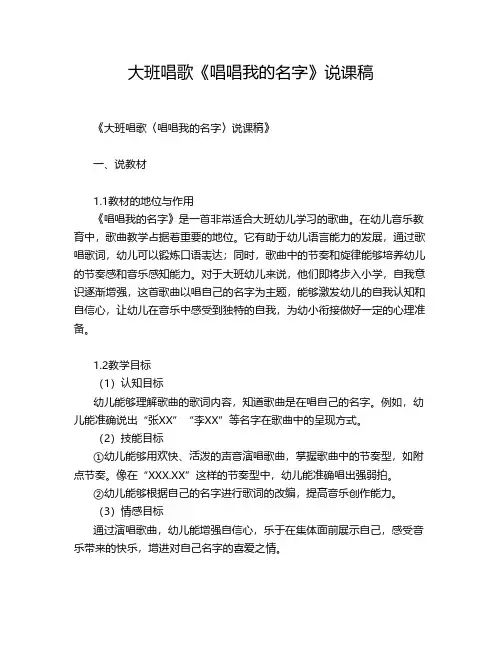 大班唱歌《唱唱我的名字》说课稿

《大班唱歌〈唱唱我的名字〉说课稿》

一、说教材

1.1教材的地位与作用

《唱唱我的名字》是一首非常适合大班幼儿学习的歌曲。在幼儿音乐教育中，歌曲教学占据着重要的地位。它有助于幼儿语言能力的发展，通过歌唱歌词，幼儿可以锻炼口语表达；同时，歌曲中的节奏和旋律能够培养幼儿的节奏感和音乐感知能力。对于大班幼儿来说，他们即将步入小学，自我意识逐渐增强，这首歌曲以唱自己的名字为主题，能够激发幼儿的自我认知和自信心，让幼儿在音乐中感受到独特的自我，为幼小衔接做好一定的心理准备。

1.2教学目标

（1）认知目标

幼儿能够理解歌曲的歌词内容，知道歌曲是在唱自己的名字。例如，幼儿能准确说出“张XX”“李XX”等名字在歌曲中的呈现方式。

（2）技能目标

①幼儿能够用欢快、活泼的声音演唱歌曲，掌握歌曲中的节奏型，如附点节奏。像在“XXX.XX”这样的节奏型中，幼儿能准确唱出强弱拍。

②幼儿能够根据自己的名字进行歌词的改编，提高音乐创作能力。

（3）情感目标

通过演唱歌曲，幼儿能增强自信心，乐于在集体面前展示自己，感受音乐带来的快乐，增进对自己名字的喜爱之情。